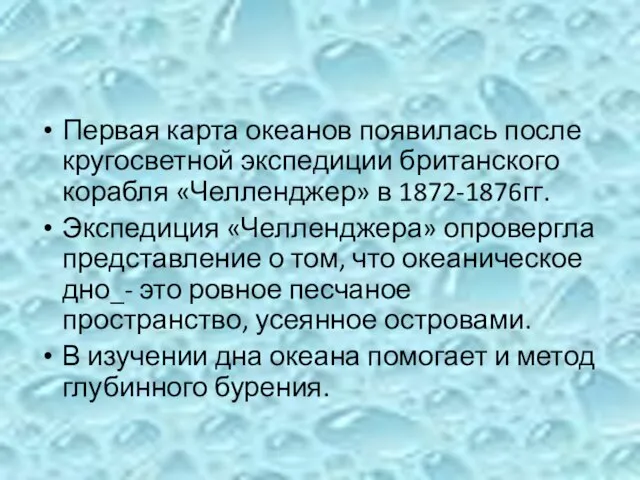 • Первая карта океанов появилась после кругосветной экспедиции британского корабля «Челленджер» в 1872-1876гг.
• Экспедиция «Челленджера» опровергла представление о том, что океаническое дно_- это ровное песчаное пространство, усеянное островами.
• В изучении дна океана помогает и метод глубинного бурения.